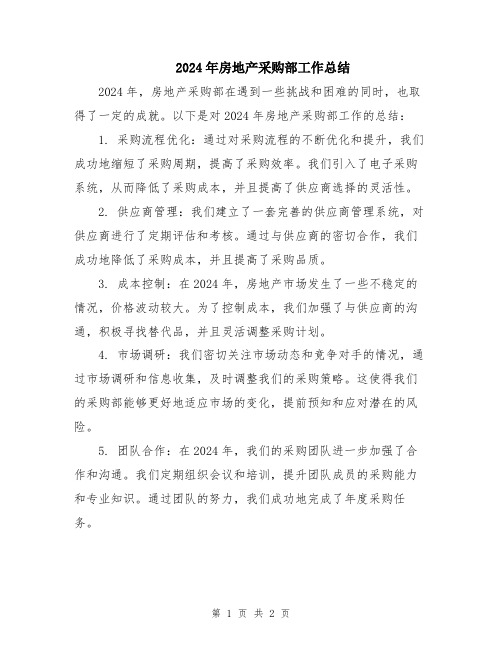 2024年房地产采购部工作总结

2024年，房地产采购部在遇到一些挑战和困难的同时，也取得了一定的成就。以下是对2024年房地产采购部工作的总结：

1. 采购流程优化：通过对采购流程的不断优化和提升，我们成功地缩短了采购周期，提高了采购效率。我们引入了电子采购系统，从而降低了采购成本，并且提高了供应商选择的灵活性。

2. 供应商管理：我们建立了一套完善的供应商管理系统，对供应商进行了定期评估和考核。通过与供应商的密切合作，我们成功地降低了采购成本，并且提高了采购品质。

3. 成本控制：在2024年，房地产市场发生了一些不稳定的情况，价格波动较大。为了控制成本，我们加强了与供应商的沟通，积极寻找替代品，并且灵活调整采购计划。

4. 市场调研：我们密切关注市场动态和竞争对手的情况，通过市场调研和信息收集，及时调整我们的采购策略。这使得我们的采购部能够更好地适应市场的变化，提前预知和应对潜在的风险。

5. 团队合作：在2024年，我们的采购团队进一步加强了合作和沟通。我们定期组织会议和培训，提升团队成员的采购能力和专业知识。通过团队的努力，我们成功地完成了年度采购任务。

第 1 页 共 2 页